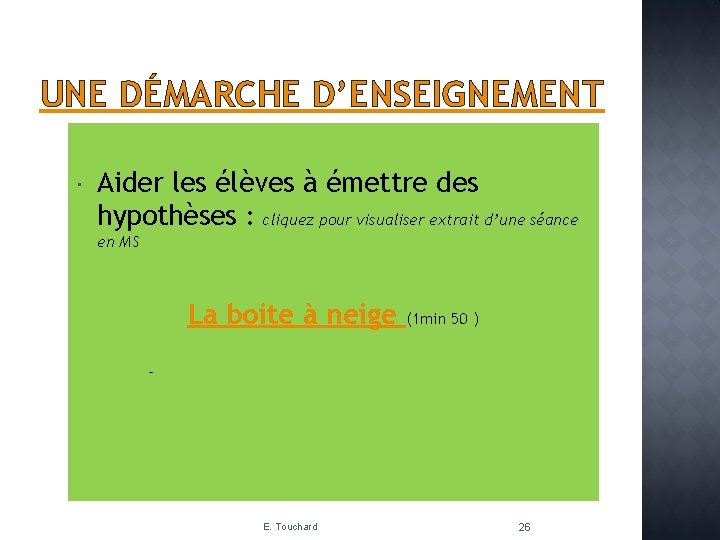 UNE DÉMARCHE D'ENSEIGNEMENT

Aider les élèves à émettre des hypothèses : cliquez pour visualiser extrait d'une séance en MS

La boite à neige (1min 50 )

-

E. Touchard

26